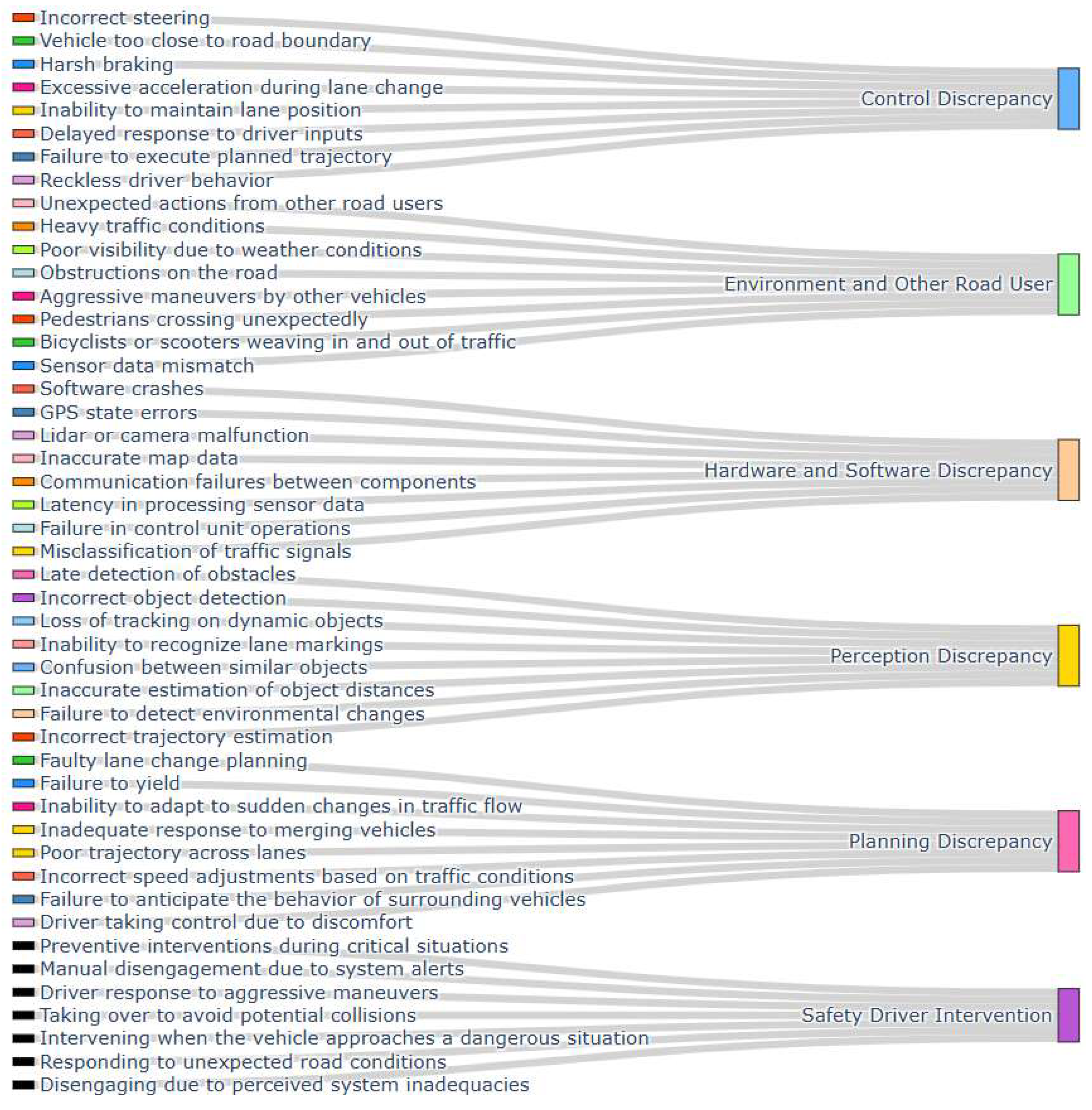 Incorrect steering
Vehicle too close to road boundary
Harsh braking
Excessive acceleration during lane change
Inability to maintain lane position
Delayed response to driver inputs
Failure to execute planned trajectory
Reckless driver behavior
Unexpected actions from other road users
Heavy traffic conditions
Poor visibility due to weather conditions
Obstructions on the road
Aggressive maneuvers by other vehicles
Pedestrians crossing unexpectedly
Bicyclists or scooters weaving in and out of traffic
Sensor data mismatch
Software crashes
GPS state errors
Lidar or camera malfunction
Inaccurate map data
Communication failures between components
Latency in processing sensor data
Failure in control unit operations
Misclassification of traffic signals
Late detection of obstacles
Incorrect object detection
Loss of tracking on dynamic objects
Inability to recognize lane markings
Confusion between similar objects
Inaccurate estimation of object distances
Failure to detect environmental changes
Incorrect trajectory estimation
Faulty lane change planning
Failure to yield
Inability to adapt to sudden changes in traffic flow
Inadequate response to merging vehicles
Poor trajectory across lanes
Incorrect speed adjustments based on traffic conditions
Failure to anticipate the behavior of surrounding vehicles
Driver taking control due to discomfort
Preventive interventions during critical situations
Manual disengagement due to system alerts
Driver response to aggressive maneuvers
Taking over to avoid potential collisions
Intervening when the vehicle approaches a dangerous situation
Responding to unexpected road conditions
Disengaging due to perceived system inadequacies

Control Discrepancy
Environment and Other Road User
Hardware and Software Discrepancy
Perception Discrepancy
Planning Discrepancy
Safety Driver Intervention